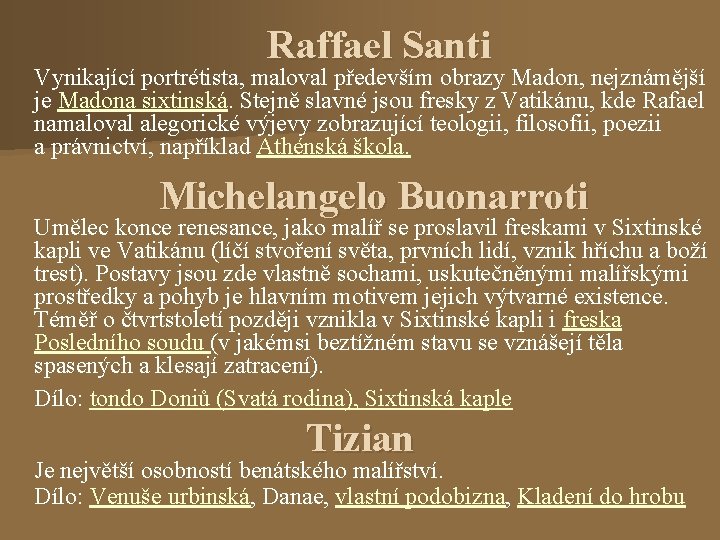 Raffael Santi

Vynikající portrétista, maloval především obrazy Madon, nejznámější je Madona sixtinská. Stejně slavné jsou fresky z Vatikánu, kde Rafael namaloval alegorické výjevy zobrazující teologii, filosofii, poezii a právnictví, například Athénská škola.

Michelangelo Buonarroti

Umělec konce renesance, jako malíř se proslavil freskami v Sixtinské kapli ve Vatikánu (líčí stvoření světa, prvních lidí, vznik hříchu a boží trest). Postavy jsou zde vlastně sochami, uskutečněnými malířskými prostředky a pohyb je hlavním motivem jejich výtvarné existence. Téměř o čtvrtstoletí později vznikla v Sixtinské kapli i freska Posledního soudu (v jakémsi beztížném stavu se vznášejí těla spasených a klesají zatracení).

Dílo: tondo Doniů (Svatá rodina), Sixtinská kaple

Tizian

Je největší osobností benátského malířství.

Dílo: Venuše urbinská, Danae, vlastní podobizna, Kladení do hrobu